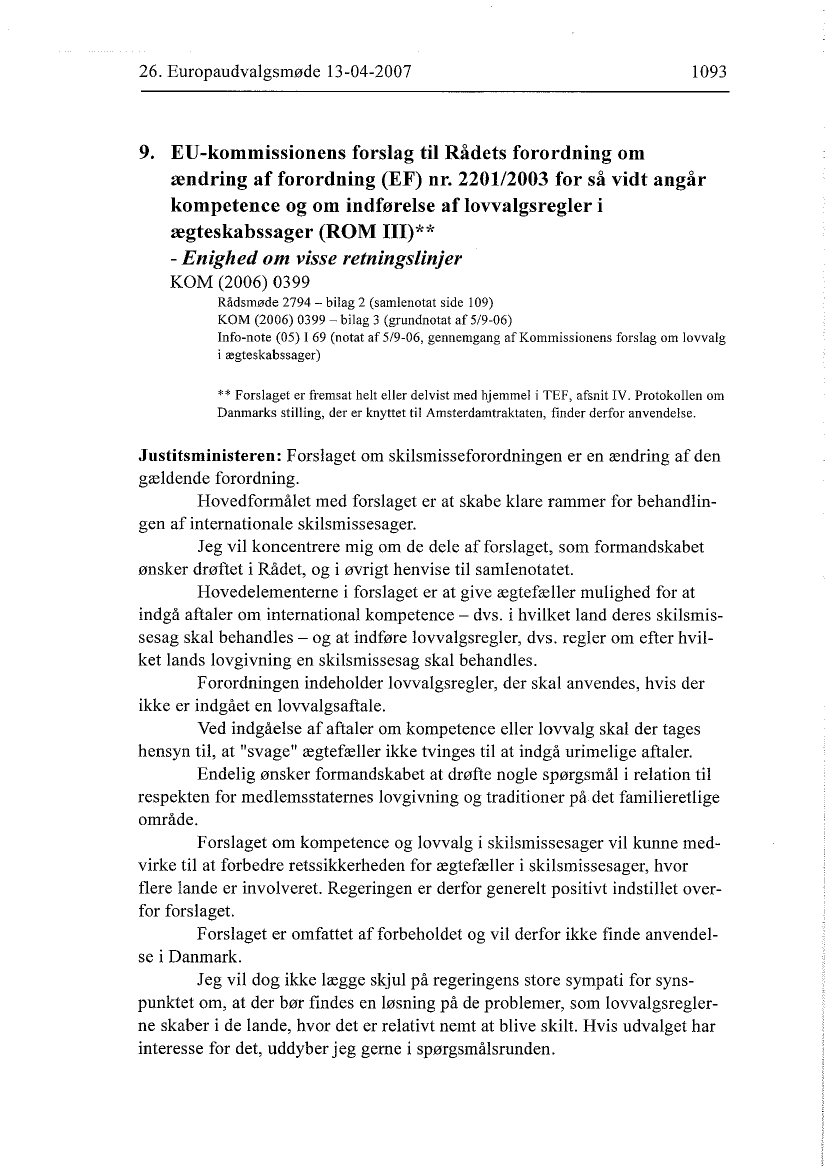 26. Europaudvalgsmøde 13-04-2007 1093

9. EU-kommissionens forslag til Rådets forordning om ændring af forordning (EF) nr. 2201/2003 for så vidt angår kompetence og om indførelse af lovvalgsregler i ægteskabssager (ROM III)**
- Enighed om visse retningslinjer
KOM (2006) 0399
Rådsmøde 2794 – bilag 2 (samlenotat side 109)
KOM (2006) 0399 – bilag 3 (grundnotat af 5/9-06)
Info-note (05) I 69 (notat af 5/9-06, gennemgang af Kommissionens forslag om lovvalg i ægteskabssager)

** Forslaget er fremsat helt eller delvist med hjemmel i TEF, afsnit IV. Protokollen om Danmarks stilling, der er knyttet til Amsterdamtraktaten, finder derfor anvendelse.

Justitsministeren: Forslaget om skilsmisseforordningen er en ændring af den gældende forordning.

Hovedformålet med forslaget er at skabe klare rammer for behandlingen af internationale skilsmissesager.

Jeg vil koncentrere mig om de dele af forslaget, som formandskabet ønsker drøftet i Rådet, og i øvrigt henvise til samlenotatet.

Hovedelementerne i forslaget er at give ægtefæller mulighed for at indgå aftaler om international kompetence – dvs. i hvilket land deres skilsmissesag skal behandles – og at indføre lovvalgsregler, dvs. regler om efter hvilket lands lovgivning en skilsmissesag skal behandles.

Forordningen indeholder lovvalgsregler, der skal anvendes, hvis der ikke er indgået en lovvalgsaftale.

Ved indgåelse af aftaler om kompetence eller lovvalg skal der tages hensyn til, at "svage" ægtefæller ikke tvinges til at indgå urimelige aftaler.

Endelig ønsker formandskabet at drøfte nogle spørgsmål i relation til respekten for medlemsstaternes lovgivning og traditioner på det familieretlige område.

Forslaget om kompetence og lovvalg i skilsmissesager vil kunne medvirke til at forbedre retssikkerheden for ægtefæller i skilsmissesager, hvor flere lande er involveret. Regeringen er derfor generelt positivt indstillet overfor forslaget.

Forslaget er omfattet af forbeholdet og vil derfor ikke finde anvendelse i Danmark.

Jeg vil dog ikke lægge skjul på regeringens store sympati for synspunktet om, at der bør findes en løsning på de problemer, som lovvalgsreglerne skaber i de lande, hvor det er relativt nemt at blive skilt. Hvis udvalget har interesse for det, uddyber jeg gerne i spørgsmålsrunden.